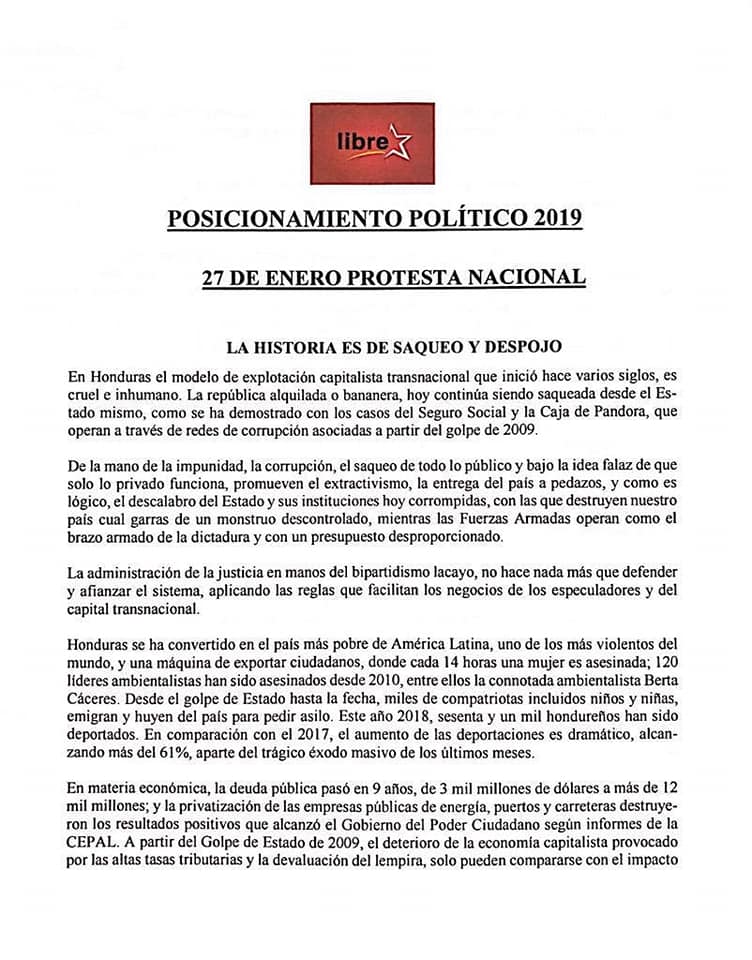 libre

POSICIONAMIENTO POLÍTICO 2019

27 DE ENERO PROTESTA NACIONAL

LA HISTORIA ES DE SAQUEO Y DESPOJO

En Honduras el modelo de explotación capitalista transnacional que inició hace varios siglos, es cruel e inhumano. La república alquilada o bananera, hoy continúa siendo saqueada desde el Estado mismo, como se ha demostrado con los casos del Seguro Social y la Caja de Pandora, que operan a través de redes de corrupción asociadas a partir del golpe de 2009.

De la mano de la impunidad, la corrupción, el saqueo de todo lo público y bajo la idea falaz de que solo lo privado funciona, promueven el extractivismo, la entrega del país a pedazos, y como es lógico, el descalabro del Estado y sus instituciones hoy corrompidas, con las que destruyen nuestro país cual garras de un monstruo descontrolado, mientras las Fuerzas Armadas operan como el brazo armado de la dictadura y con un presupuesto desproporcionado.

La administración de la justicia en manos del bipartidismo lacayo, no hace nada más que defender y afianzar el sistema, aplicando las reglas que facilitan los negocios de los especuladores y del capital transnacional.

Honduras se ha convertido en el país más pobre de América Latina, uno de los más violentos del mundo, y una máquina de exportar ciudadanos, donde cada 14 horas una mujer es asesinada; 120 líderes ambientalistas han sido asesinados desde 2010, entre ellos la connotada ambientalista Berta Cáceres. Desde el golpe de Estado hasta la fecha, miles de compatriotas incluidos niños y niñas, emigran y huyen del país para pedir asilo. Este año 2018, sesenta y un mil hondureños han sido deportados. En comparación con el 2017, el aumento de las deportaciones es dramático, alcanzando más del 61%, aparte del trágico éxodo masivo de los últimos meses.

En materia económica, la deuda pública pasó en 9 años, de 3 mil millones de dólares a más de 12 mil millones; y la privatización de las empresas públicas de energía, puertos y carreteras destruyeron los resultados positivos que alcanzó el Gobierno del Poder Ciudadano según informes de la CEPAL. A partir del Golpe de Estado de 2009, el deterioro de la economía capitalista provocado por las altas tasas tributarias y la devaluación del lempira, solo pueden compararse con el impacto